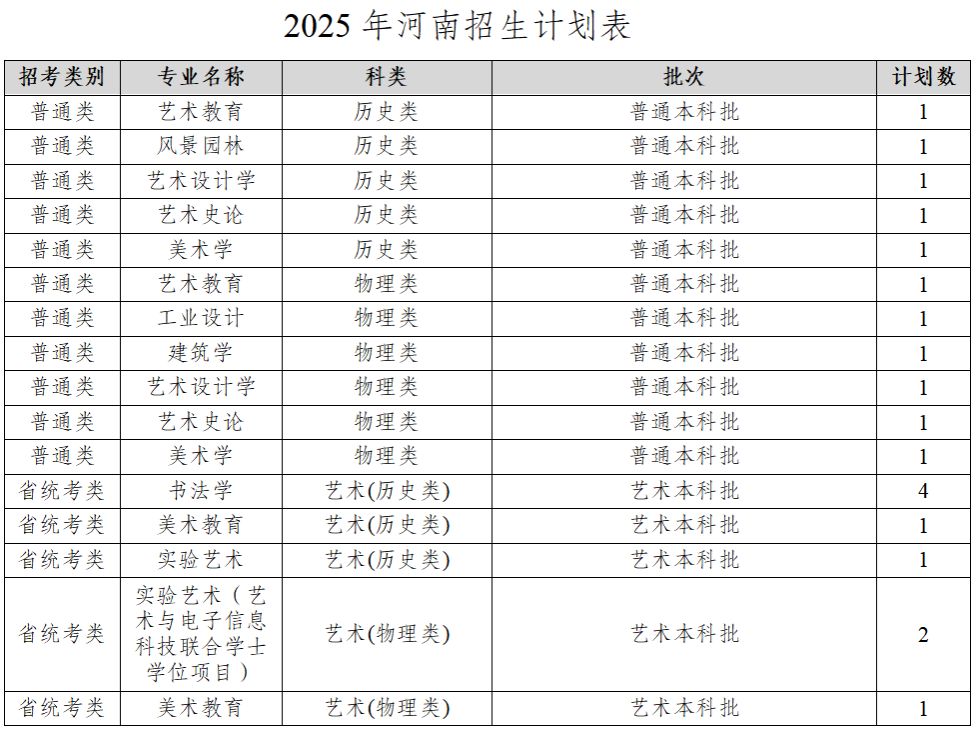 2025 年河南招生计划表

| 招考类别 | 专业名称 | 科类 | 批次 | 计划数 |
|---|---|---|---|---|
| 普通类 | 艺术教育 | 历史类 | 普通本科批 | 1 |
| 普通类 | 风景园林 | 历史类 | 普通本科批 | 1 |
| 普通类 | 艺术设计学 | 历史类 | 普通本科批 | 1 |
| 普通类 | 艺术史论 | 历史类 | 普通本科批 | 1 |
| 普通类 | 美术学 | 历史类 | 普通本科批 | 1 |
| 普通类 | 艺术教育 | 物理类 | 普通本科批 | 1 |
| 普通类 | 工业设计 | 物理类 | 普通本科批 | 1 |
| 普通类 | 建筑学 | 物理类 | 普通本科批 | 1 |
| 普通类 | 艺术设计学 | 物理类 | 普通本科批 | 1 |
| 普通类 | 艺术史论 | 物理类 | 普通本科批 | 1 |
| 普通类 | 美术学 | 物理类 | 普通本科批 | 1 |
| 省统考类 | 书法学 | 艺术(历史类) | 艺术本科批 | 4 |
| 省统考类 | 美术教育 | 艺术(历史类) | 艺术本科批 | 1 |
| 省统考类 | 实验艺术 | 艺术(历史类) | 艺术本科批 | 1 |
| 省统考类 | 实验艺术（艺术与电子信息科技联合学士学位项目） | 艺术(物理类) | 艺术本科批 | 2 |
| 省统考类 | 美术教育 | 艺术(物理类) | 艺术本科批 | 1 |